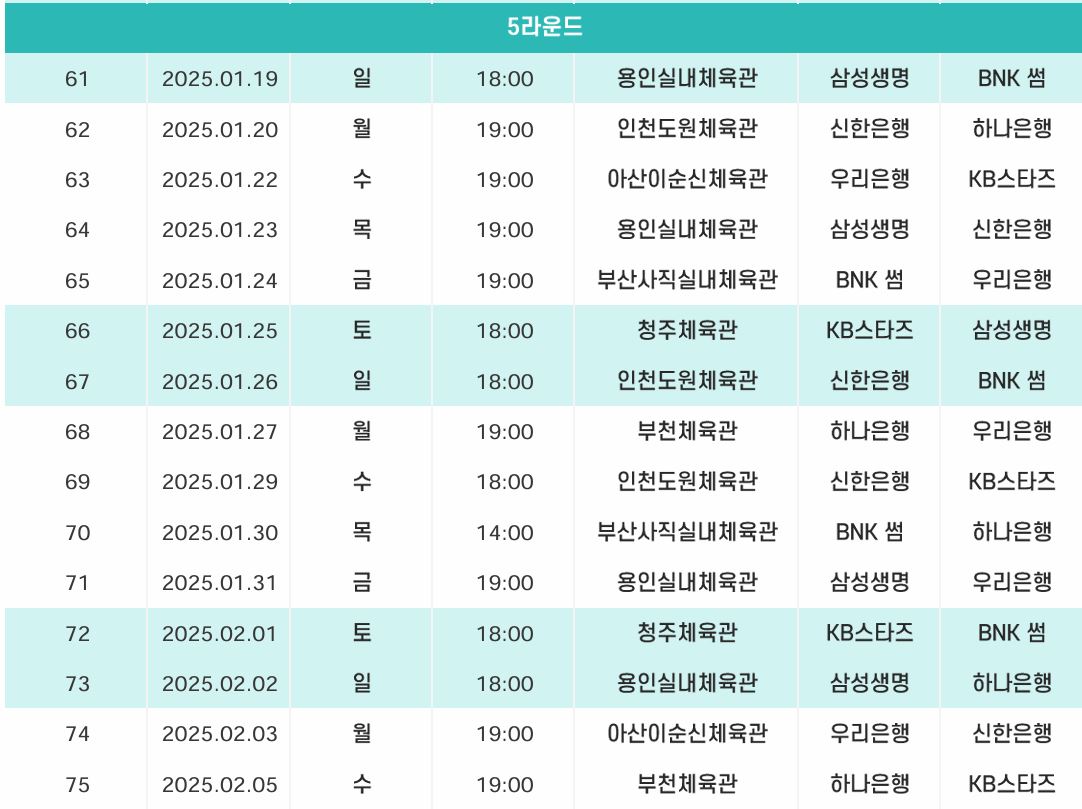 | 5라운드 | | | | | | |
|---|---|---|---|---|---|---|
| 61 | 2025.01.19 | 일 | 18:00 | 용인실내체육관 | 삼성생명 | BNK 썸 |
| 62 | 2025.01.20 | 월 | 19:00 | 인천도원체육관 | 신한은행 | 하나은행 |
| 63 | 2025.01.22 | 수 | 19:00 | 아산이순신체육관 | 우리은행 | KB스타즈 |
| 64 | 2025.01.23 | 목 | 19:00 | 용인실내체육관 | 삼성생명 | 신한은행 |
| 65 | 2025.01.24 | 금 | 19:00 | 부산사직실내체육관 | BNK 썸 | 우리은행 |
| 66 | 2025.01.25 | 토 | 18:00 | 청주체육관 | KB스타즈 | 삼성생명 |
| 67 | 2025.01.26 | 일 | 18:00 | 인천도원체육관 | 신한은행 | BNK 썸 |
| 68 | 2025.01.27 | 월 | 19:00 | 부천체육관 | 하나은행 | 우리은행 |
| 69 | 2025.01.29 | 수 | 18:00 | 인천도원체육관 | 신한은행 | KB스타즈 |
| 70 | 2025.01.30 | 목 | 14:00 | 부산사직실내체육관 | BNK 썸 | 하나은행 |
| 71 | 2025.01.31 | 금 | 19:00 | 용인실내체육관 | 삼성생명 | 우리은행 |
| 72 | 2025.02.01 | 토 | 18:00 | 청주체육관 | KB스타즈 | BNK 썸 |
| 73 | 2025.02.02 | 일 | 18:00 | 용인실내체육관 | 삼성생명 | 하나은행 |
| 74 | 2025.02.03 | 월 | 19:00 | 아산이순신체육관 | 우리은행 | 신한은행 |
| 75 | 2025.02.05 | 수 | 19:00 | 부천체육관 | 하나은행 | KB스타즈 |